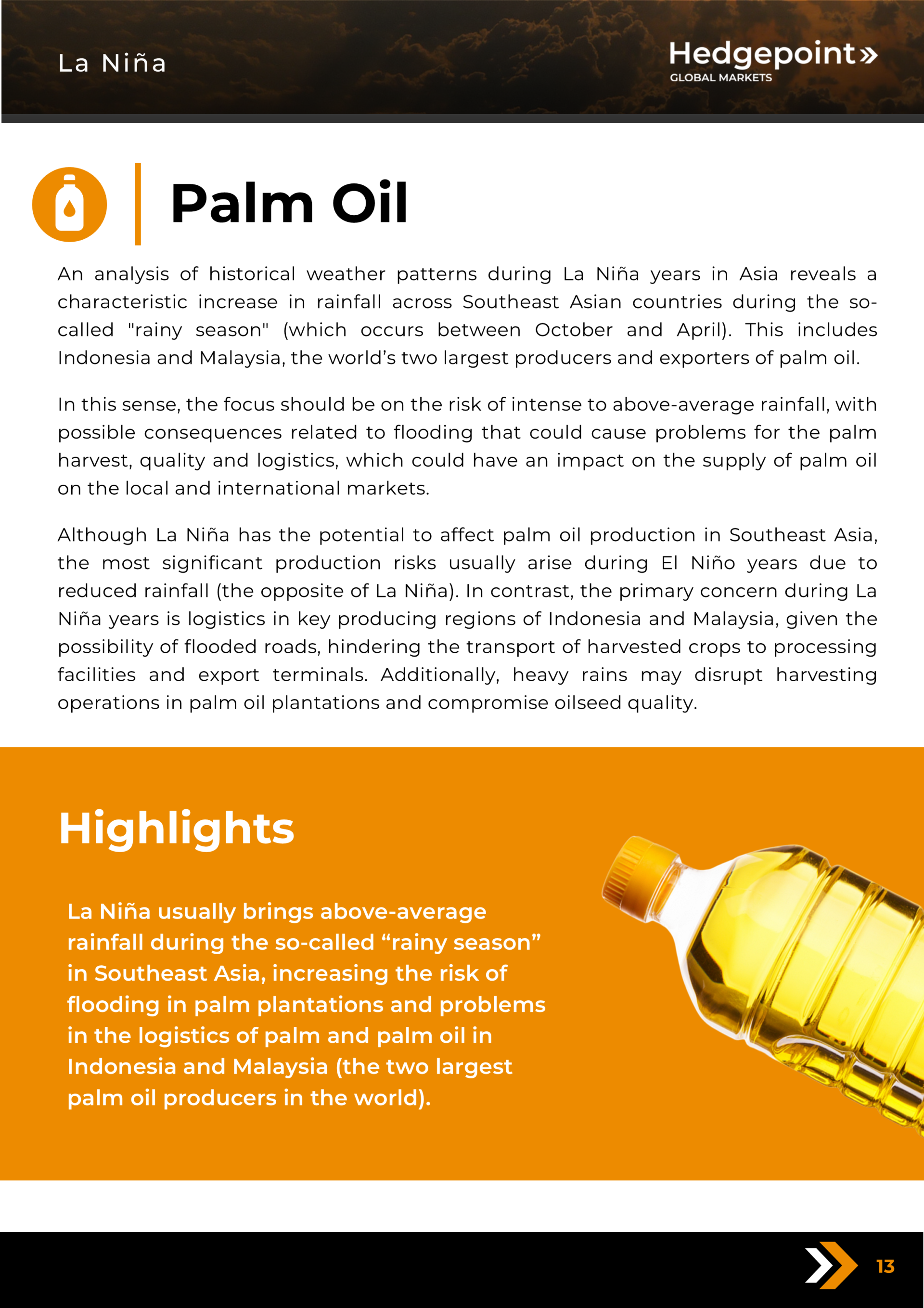 La Niña

Hedgepoint»
GLOBAL MARKETS

Palm Oil

An analysis of historical weather patterns during La Niña years in Asia reveals a characteristic increase in rainfall across Southeast Asian countries during the so-called "rainy season" (which occurs between October and April). This includes Indonesia and Malaysia, the world's two largest producers and exporters of palm oil.

In this sense, the focus should be on the risk of intense to above-average rainfall, with possible consequences related to flooding that could cause problems for the palm harvest, quality and logistics, which could have an impact on the supply of palm oil on the local and international markets.

Although La Niña has the potential to affect palm oil production in Southeast Asia, the most significant production risks usually arise during El Niño years due to reduced rainfall (the opposite of La Niña). In contrast, the primary concern during La Niña years is logistics in key producing regions of Indonesia and Malaysia, given the possibility of flooded roads, hindering the transport of harvested crops to processing facilities and export terminals. Additionally, heavy rains may disrupt harvesting operations in palm oil plantations and compromise oilseed quality.

Highlights

La Niña usually brings above-average rainfall during the so-called "rainy season" in Southeast Asia, increasing the risk of flooding in palm plantations and problems in the logistics of palm and palm oil in Indonesia and Malaysia (the two largest palm oil producers in the world).

13